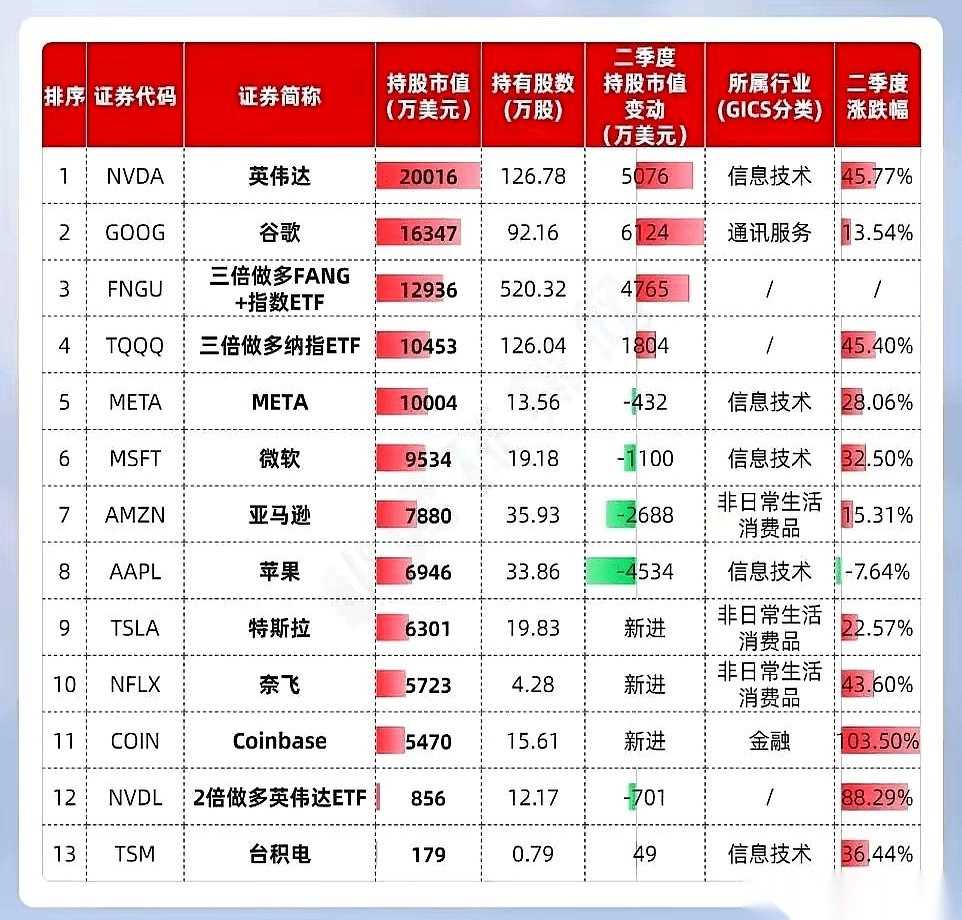 | 排序 | 证券代码 | 证券简称 | 持股市值（万美元） | 持有股数（万股） | 二季度持股市值变动（万美元） | 所属行业（GICS分类） | 二季度涨跌幅 |
|---|---|---|---|---|---|---|---|
| 1 | NVDA | 英伟达 | 20016 | 126.78 | 5076 | 信息技术 | 45.77% |
| 2 | GOOG | 谷歌 | 16347 | 92.16 | 6124 | 通讯服务 | 13.54% |
| 3 | FNGU | 三倍做多FANG+指数ETF | 12936 | 520.32 | 4765 | / | / |
| 4 | TQQQ | 三倍做多纳指ETF | 10453 | 126.04 | 1804 | / | 45.40% |
| 5 | META | META | 10004 | 13.56 | -432 | 信息技术 | 28.06% |
| 6 | MSFT | 微软 | 9534 | 19.18 | -1100 | 信息技术 | 32.50% |
| 7 | AMZN | 亚马逊 | 7880 | 35.93 | -2688 | 非日常生活消费品 | 15.31% |
| 8 | AAPL | 苹果 | 6946 | 33.86 | -4534 | 信息技术 | -7.64% |
| 9 | TSLA | 特斯拉 | 6301 | 19.83 | 新进 | 非日常生活消费品 | 22.57% |
| 10 | NFLX | 奈飞 | 5723 | 4.28 | 新进 | 非日常生活消费品 | 43.60% |
| 11 | COIN | Coinbase | 5470 | 15.61 | 新进 | 金融 | 103.50% |
| 12 | NVDL | 2倍做多英伟达ETF | 856 | 12.17 | -701 | / | 88.29% |
| 13 | TSM | 台积电 | 179 | 0.79 | 49 | 信息技术 | 36.44% |